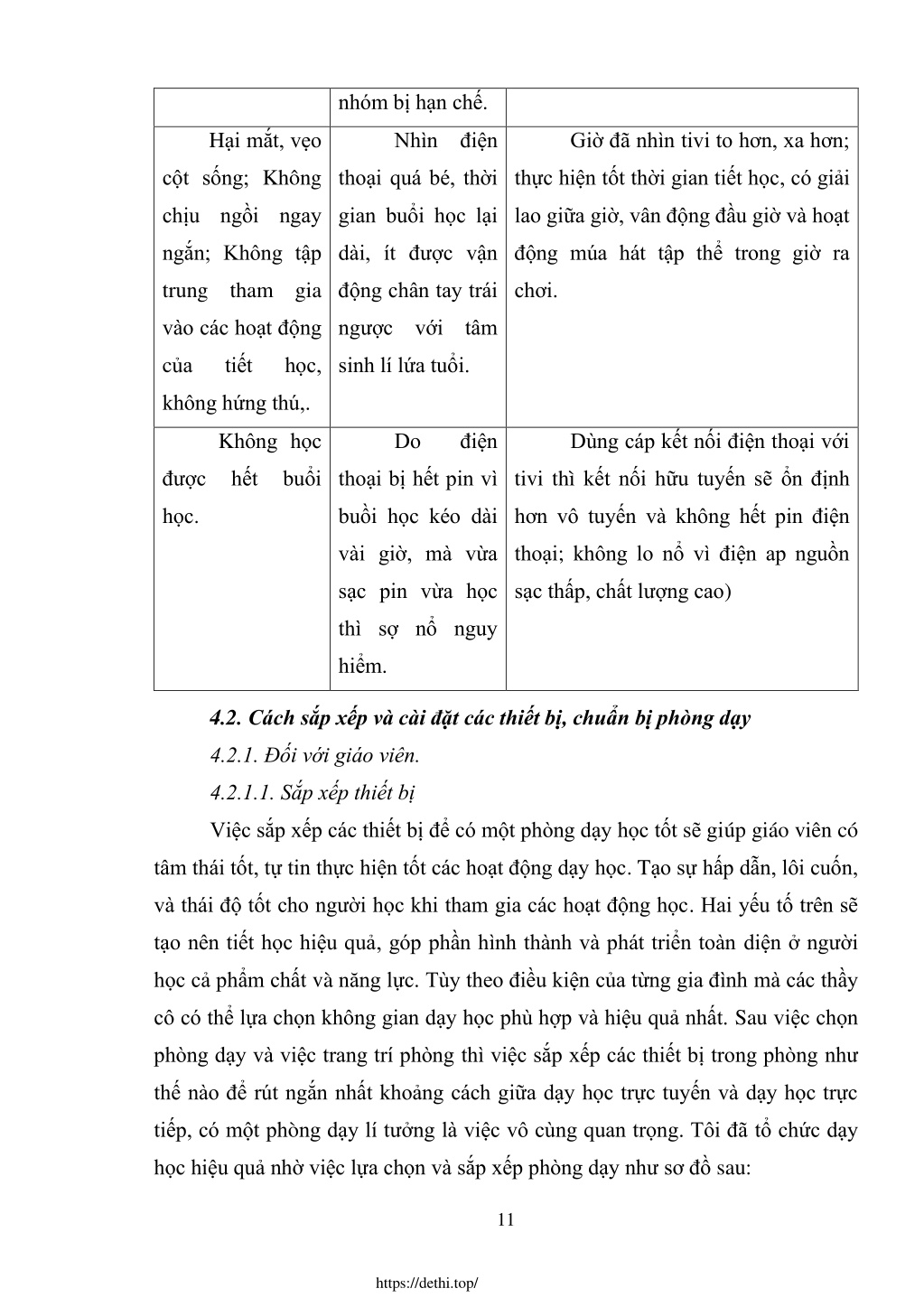 |  | nhóm bị hạn chế. |  |
|---|---|---|
| Hại mắt, vẹo cột sống; Không chịu ngồi ngay ngắn; Không tập trung tham gia vào các hoạt động của tiết học, không hứng thú,. | Nhìn điện thoại quá bé, thời gian buổi học lại dài, ít được vận động chân tay trái ngược với tâm sinh lí lứa tuổi. | Giờ đã nhìn tivi to hơn, xa hơn; thực hiện tốt thời gian tiết học, có giải lao giữa giờ, vân động đầu giờ và hoạt động múa hát tập thể trong giờ ra chơi. |
| Không học được hết buổi học. | Do điện thoại bị hết pin vì buổi học kéo dài vài giờ, mà vừa sạc pin vừa học thì sợ nổ nguy hiểm. | Dùng cáp kết nối điện thoại với tivi thì kết nối hữu tuyến sẽ ổn định hơn vô tuyến và không hết pin điện thoại; không lo nổ vì điện ap nguồn sạc thấp, chất lượng cao) |

4.2. Cách sắp xếp và cài đặt các thiết bị, chuẩn bị phòng dạy

4.2.1. Đối với giáo viên.

4.2.1.1. Sắp xếp thiết bị

Việc sắp xếp các thiết bị để có một phòng dạy học tốt sẽ giúp giáo viên có tâm thái tốt, tự tin thực hiện tốt các hoạt động dạy học. Tạo sự hấp dẫn, lôi cuốn, và thái độ tốt cho người học khi tham gia các hoạt động học. Hai yếu tố trên sẽ tạo nên tiết học hiệu quả, góp phần hình thành và phát triển toàn diện ở người học cả phẩm chất và năng lực. Tùy theo điều kiện của từng gia đình mà các thầy cô có thể lựa chọn không gian dạy học phù hợp và hiệu quả nhất. Sau việc chọn phòng dạy và việc trang trí phòng thì việc sắp xếp các thiết bị trong phòng như thế nào để rút ngắn nhất khoảng cách giữa dạy học trực tuyến và dạy học trực tiếp, có một phòng dạy lí tưởng là việc vô cùng quan trọng. Tôi đã tổ chức dạy học hiệu quả nhờ việc lựa chọn và sắp xếp phòng dạy như sơ đồ sau:

11

https://dethi.top/